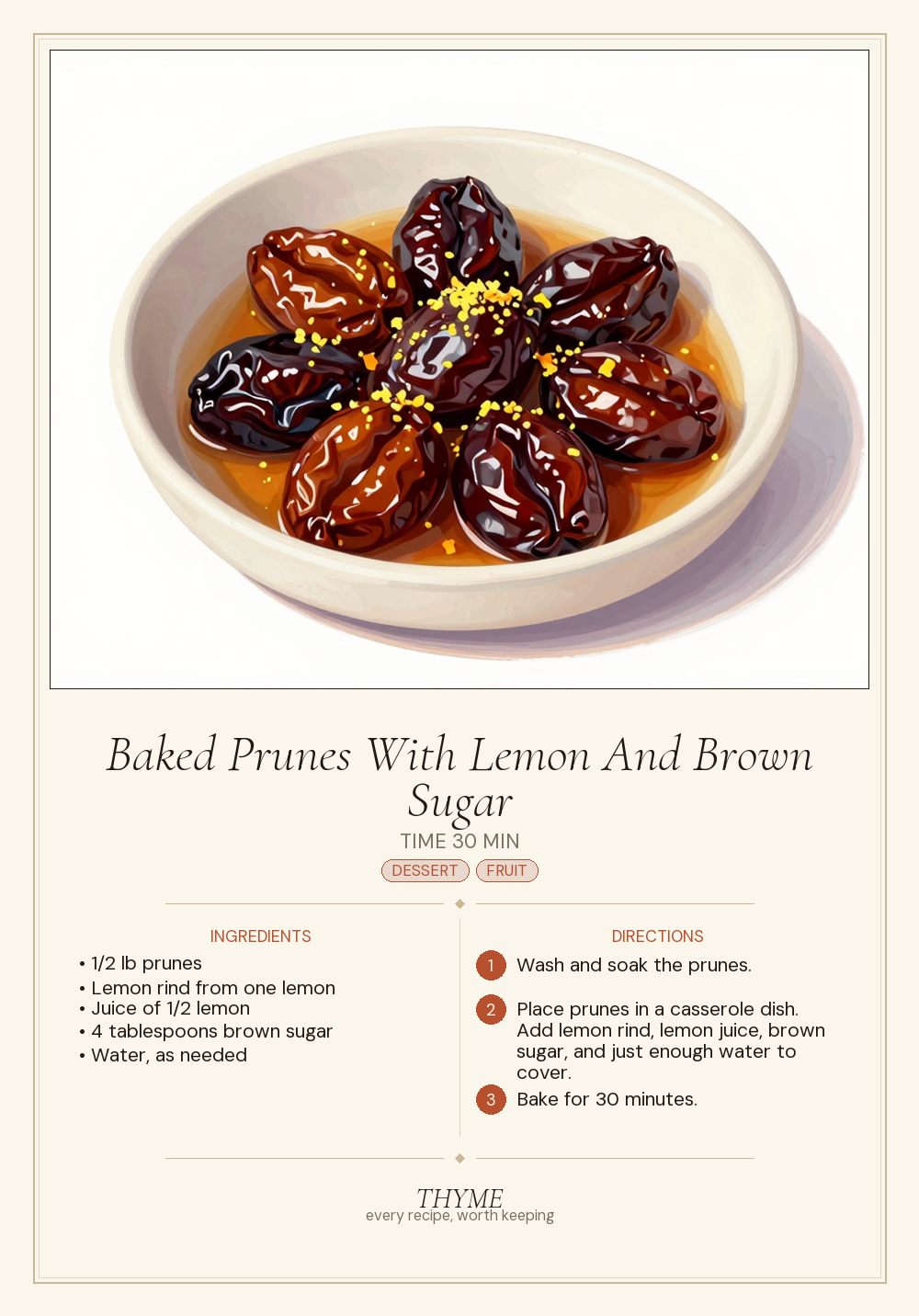 Baked Prunes With Lemon And Brown Sugar

TIME 30 MIN

DESSERT FRUIT

INGREDIENTS

• 1/2 lb prunes
• Lemon rind from one lemon
• Juice of 1/2 lemon
• 4 tablespoons brown sugar
• Water, as needed

DIRECTIONS

1 Wash and soak the prunes.

2 Place prunes in a casserole dish. Add lemon rind, lemon juice, brown sugar, and just enough water to cover.

3 Bake for 30 minutes.

THYME
every recipe, worth keeping